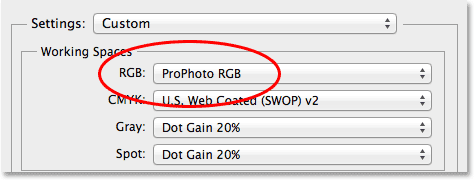 Settings: Custom

Working Spaces

RGB: ProPhoto RGB

CMYK: U.S. Web Coated (SWOP) v2

Gray: Dot Gain 20%

Spot: Dot Gain 20%